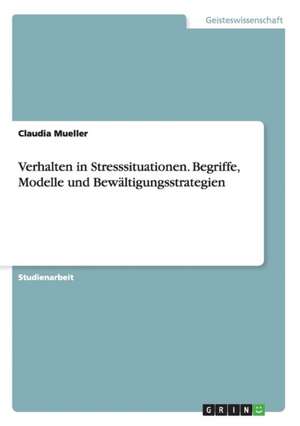 Geisteswissenschaft

Claudia Mueller

Verhalten in Stresssituationen. Begriffe, Modelle und Bewältigungsstrategien

Studienarbeit

GRIN